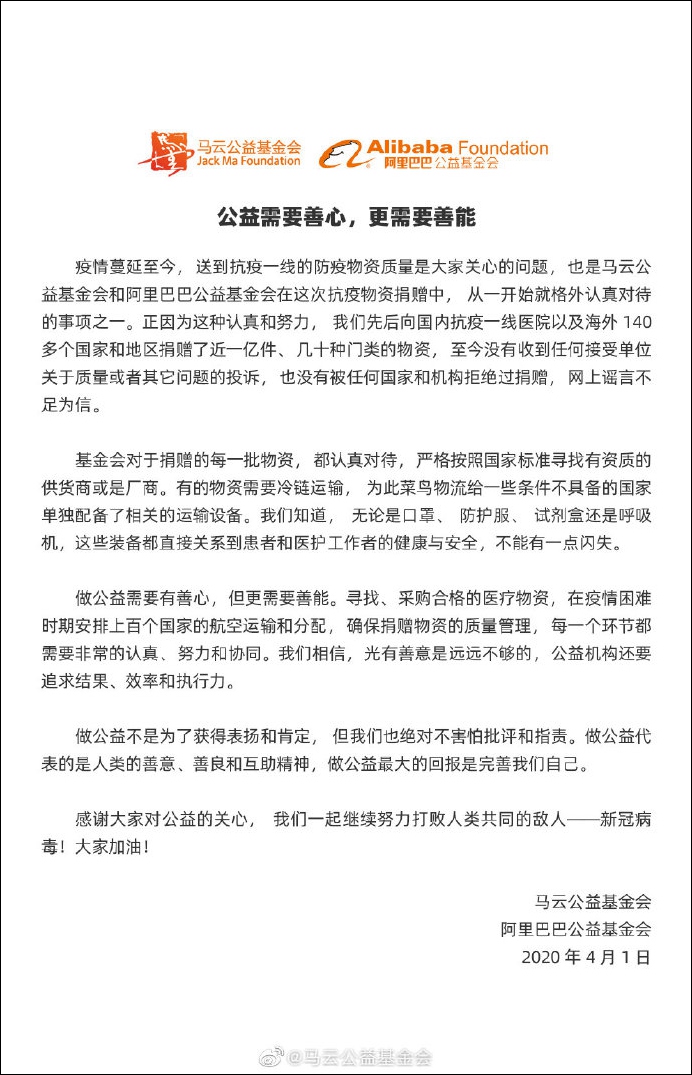 马云公益基金会
Jack Ma Foundation

Alibaba Foundation
阿里巴巴公益基金会

公益需要善心，更需要善能

疫情蔓延至今，送到抗疫一线的防疫物资质量是大家关心的问题，也是马云公益基金会和阿里巴巴公益基金会在这次抗疫物资捐赠中，从一开始就格外认真对待的事项之一。正因为这种认真和努力，我们先后向国内抗疫一线医院以及海外 140 多个国家和地区捐赠了近一亿件、几十种门类的物资，至今没有收到任何接受单位关于质量或者其它问题的投诉，也没有被任何国家和机构拒绝过捐赠，网上谣言不足为信。

基金会对于捐赠的每一批物资，都认真对待，严格按照国家标准寻找有资质的供货商或是厂商。有的物资需要冷链运输，为此菜鸟物流给一些条件不具备的国家单独配备了相关的运输设备。我们知道，无论是口罩、防护服、试剂盒还是呼吸机，这些装备都直接关系到患者和医护工作者的健康与安全，不能有一点闪失。

做公益需要有善心，但更需要善能。寻找、采购合格的医疗物资，在疫情困难时期安排上百个国家的航空运输和分配，确保捐赠物资的质量管理，每一个环节都需要非常的认真、努力和协同。我们相信，光有善意是远远不够的，公益机构还要追求结果、效率和执行力。

做公益不是为了获得表扬和肯定，但我们也绝对不害怕批评和指责。做公益代表的是人类的善意、善良和互助精神，做公益最大的回报是完善我们自己。

感谢大家对公益的关心，我们一起继续努力打败人类共同的敌人——新冠病毒！大家加油！

马云公益基金会
阿里巴巴公益基金会
2020 年 4 月 1 日

@马云公益基金会